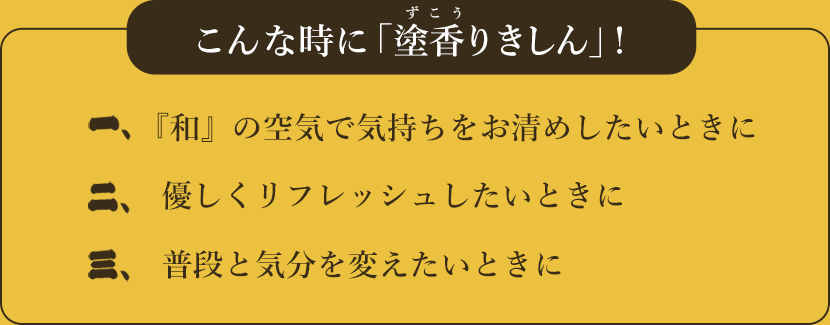 こんな時に「塗香(ずこう)りきしん」!

一、『和』の空気で気持ちをお清めしたいときに

二、優しくリフレッシュしたいときに

三、普段と気分を変えたいときに